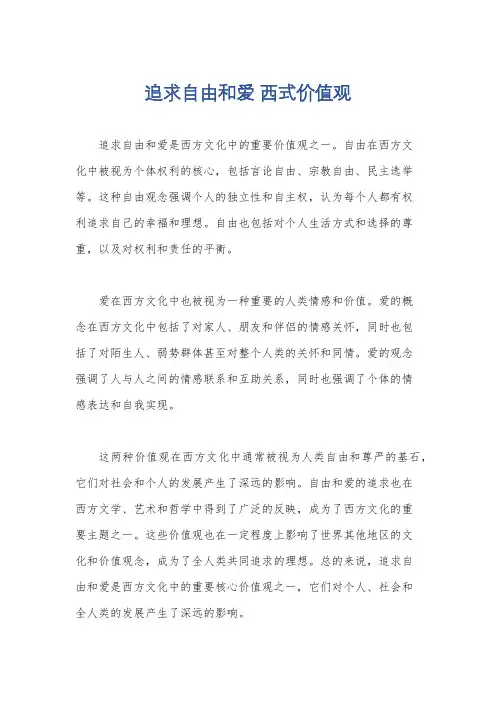 追求自由和爱 西式价值观

追求自由和爱是西方文化中的重要价值观之一。自由在西方文化中被视为个体权利的核心，包括言论自由、宗教自由、民主选举等。这种自由观念强调个人的独立性和自主权，认为每个人都有权利追求自己的幸福和理想。自由也包括对个人生活方式和选择的尊重，以及对权利和责任的平衡。

爱在西方文化中也被视为一种重要的人类情感和价值。爱的概念在西方文化中包括了对家人、朋友和伴侣的情感关怀，同时也包括了对陌生人、弱势群体甚至对整个人类的关怀和同情。爱的观念强调了人与人之间的情感联系和互助关系，同时也强调了个体的情感表达和自我实现。

这两种价值观在西方文化中通常被视为人类自由和尊严的基石，它们对社会和个人的发展产生了深远的影响。自由和爱的追求也在西方文学、艺术和哲学中得到了广泛的反映，成为了西方文化的重要主题之一。这些价值观也在一定程度上影响了世界其他地区的文化和价值观念，成为了全人类共同追求的理想。总的来说，追求自由和爱是西方文化中的重要核心价值观之一，它们对个人、社会和全人类的发展产生了深远的影响。